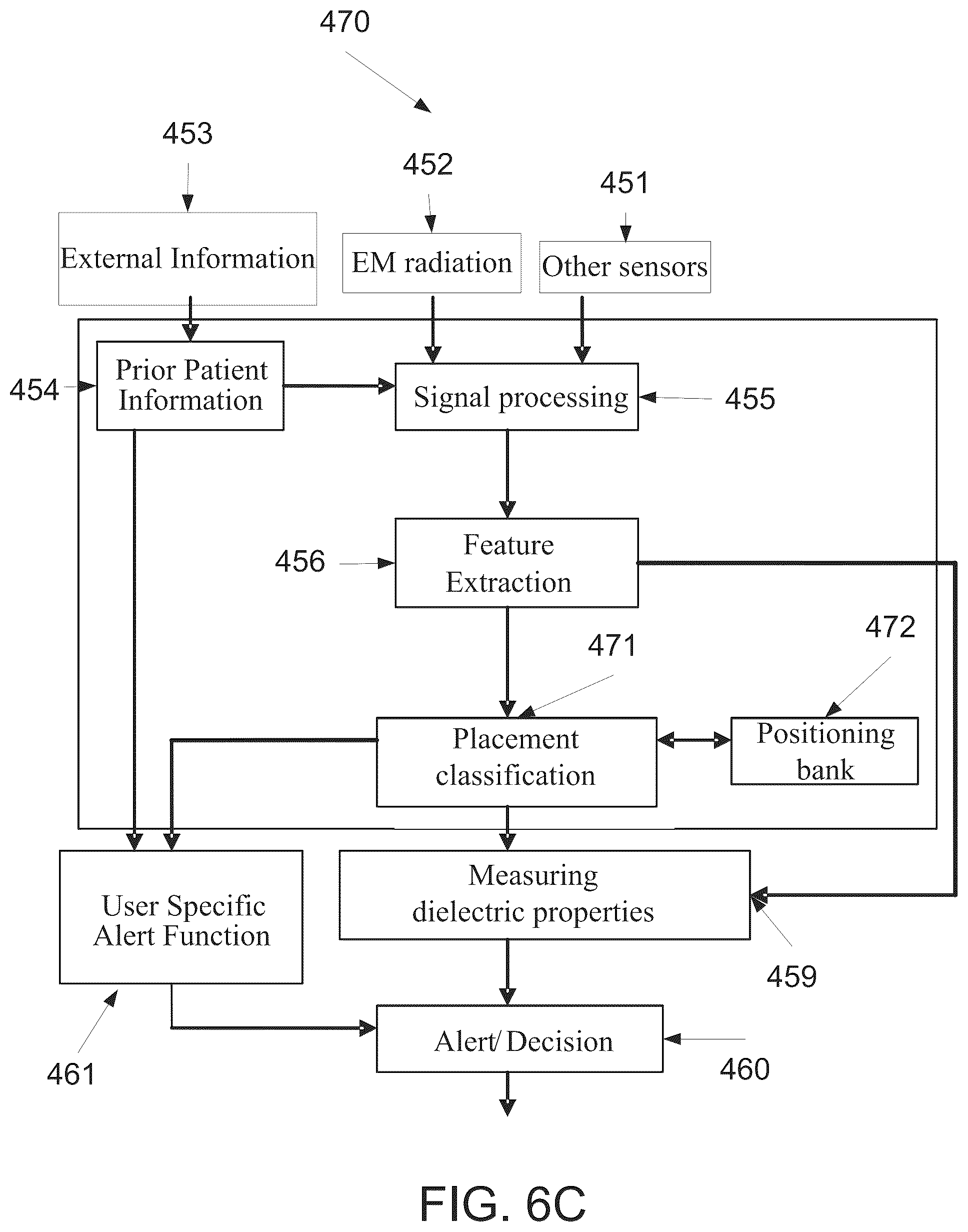 470

453

452

451

External Information

EM radiation

Other sensors

454

Prior Patient Information

Signal processing

455

456

Feature Extraction

471

472

Placement classification

Positioning bank

User Specific Alert Function

Measuring dielectric properties

459

Alert/ Decision

461

460

FIG. 6C